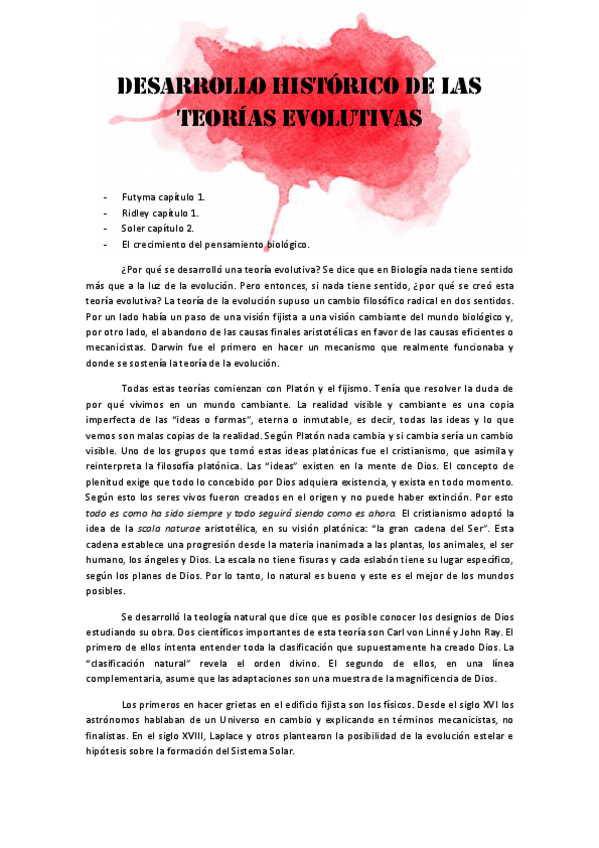 DESARROLLO HISTÓRICO DE LAS TEORÍAS EVOLUTIVAS

- Futyma capítulo 1.
- Ridley capítulo 1.
- Soler capítulo 2.
- El crecimiento del pensamiento biológico.

¿Por qué se desarrolló una teoría evolutiva? Se dice que en Biología nada tiene sentido más que a la luz de la evolución. Pero entonces, si nada tiene sentido, ¿por qué se creó esta teoría evolutiva? La teoría de la evolución supuso un cambio filosófico radical en dos sentidos. Por un lado había un paso de una visión fijista a una visión cambiante del mundo biológico y, por otro lado, el abandono de las causas finales aristotélicas en favor de las causas eficientes o mecanicistas. Darwin fue el primero en hacer un mecanismo que realmente funcionaba y donde se sostenía la teoría de la evolución.

Todas estas teorías comienzan con Platón y el fijismo. Tenía que resolver la duda de por qué vivimos en un mundo cambiante. La realidad visible y cambiante es una copia imperfecta de las "ideas o formas", eterna o inmutable, es decir, todas las ideas y lo que vemos son malas copias de la realidad. Según Platón nada cambia y si cambia sería un cambio visible. Uno de los grupos que tomó estas ideas platónicas fue el cristianismo, que asimila y reinterpreta la filosofía platónica. Las "ideas" existen en la mente de Dios. El concepto de plenitud exige que todo lo concebido por Dios adquiera existencia, y exista en todo momento. Según esto los seres vivos fueron creados en el origen y no puede haber extinción. Por esto todo es como ha sido siempre y todo seguirá siendo como es ahora. El cristianismo adoptó la idea de la scala naturae aristotélica, en su visión platónica: "la gran cadena del Ser". Esta cadena establece una progresión desde la materia inanimada a las plantas, los animales, el ser humano, los ángeles y Dios. La escala no tiene fisuras y cada eslabón tiene su lugar específico, según los planes de Dios. Por lo tanto, lo natural es bueno y este es el mejor de los mundos posibles.

Se desarrolló la teología natural que dice que es posible conocer los designios de Dios estudiando su obra. Dos científicos importantes de esta teoría son Carl von Linné y John Ray. El primero de ellos intenta entender toda la clasificación que supuestamente ha creado Dios. La "clasificación natural" revela el orden divino. El segundo de ellos, en una línea complementaria, asume que las adaptaciones son una muestra de la magnificencia de Dios.

Los primeros en hacer grietas en el edificio fijista son los físicos. Desde el siglo XVI los astrónomos hablaban de un Universo en cambio y explicando en términos mecanicistas, no finalistas. En el siglo XVIII, Laplace y otros plantearon la posibilidad de la evolución estelar e hipótesis sobre la formación del Sistema Solar.